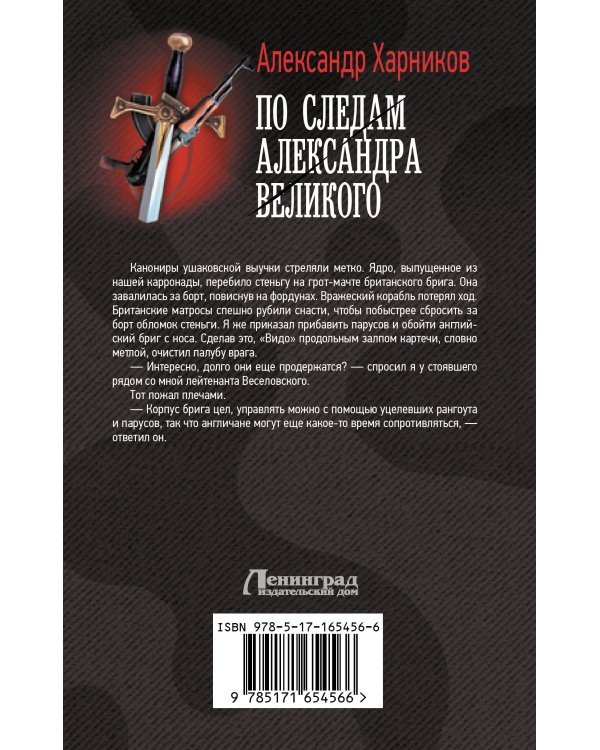 Александр Харников

ПО СЛЕДАМ АЛЕКСАНДРА ВЕЛИКОГО

Канониры ушаковской выучки стреляли метко. Ядро, выпущенное из нашей карронады, перебило стеньгу на грот-мачте британского брига. Она завалилась за борт, повиснув на фордунах. Вражеский корабль потерял ход. Британские матросы спешно рубили снасти, чтобы побыстрее сбросить за борт обломок стеньги. Я же приказал прибавить парусов и обойти английский бриг с носа. Сделав это, «Видо» продольным залпом картечи, словно метлой, очистил палубу врага.

— Интересно, долго они еще продержатся? — спросил я у стоявшего рядом со мной лейтенанта Веселовского.

Тот пожал плечами.

— Корпус брига цел, управлять можно с помощью уцелевших рангоута и парусов, так что англичане могут еще какое-то время сопротивляться, — ответил он.

Ленинград
издательский дом

ISBN 978-5-17-165456-6

9 785171 654566 >